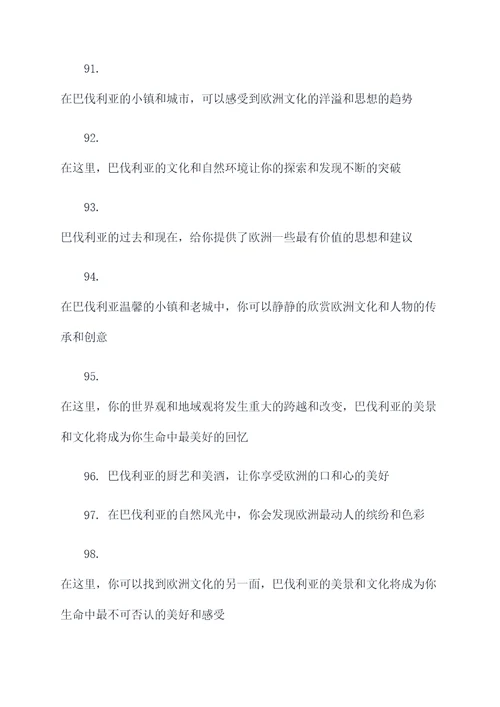 91.

在巴伐利亚的小镇和城市，可以感受到欧洲文化的洋溢和思想的趋势

92.

在这里，巴伐利亚的文化和自然环境让你的探索和发现不断的突破

93.

巴伐利亚的过去和现在，给你提供了欧洲一些最有价值的思想和建议

94.

在巴伐利亚温馨的小镇和老城中，你可以静静的欣赏欧洲文化和人物的传承和创意

95.

在这里，你的世界观和地域观将发生重大的跨越和改变，巴伐利亚的美景和文化将成为你生命中最美好的回忆

96. 巴伐利亚的厨艺和美酒，让你享受欧洲的口和心的美好

97. 在巴伐利亚的自然风光中，你会发现欧洲最动人的缤纷和色彩

98.

在这里，你可以找到欧洲文化的另一面，巴伐利亚的美景和文化将成为你生命中最不可否认的美好和感受